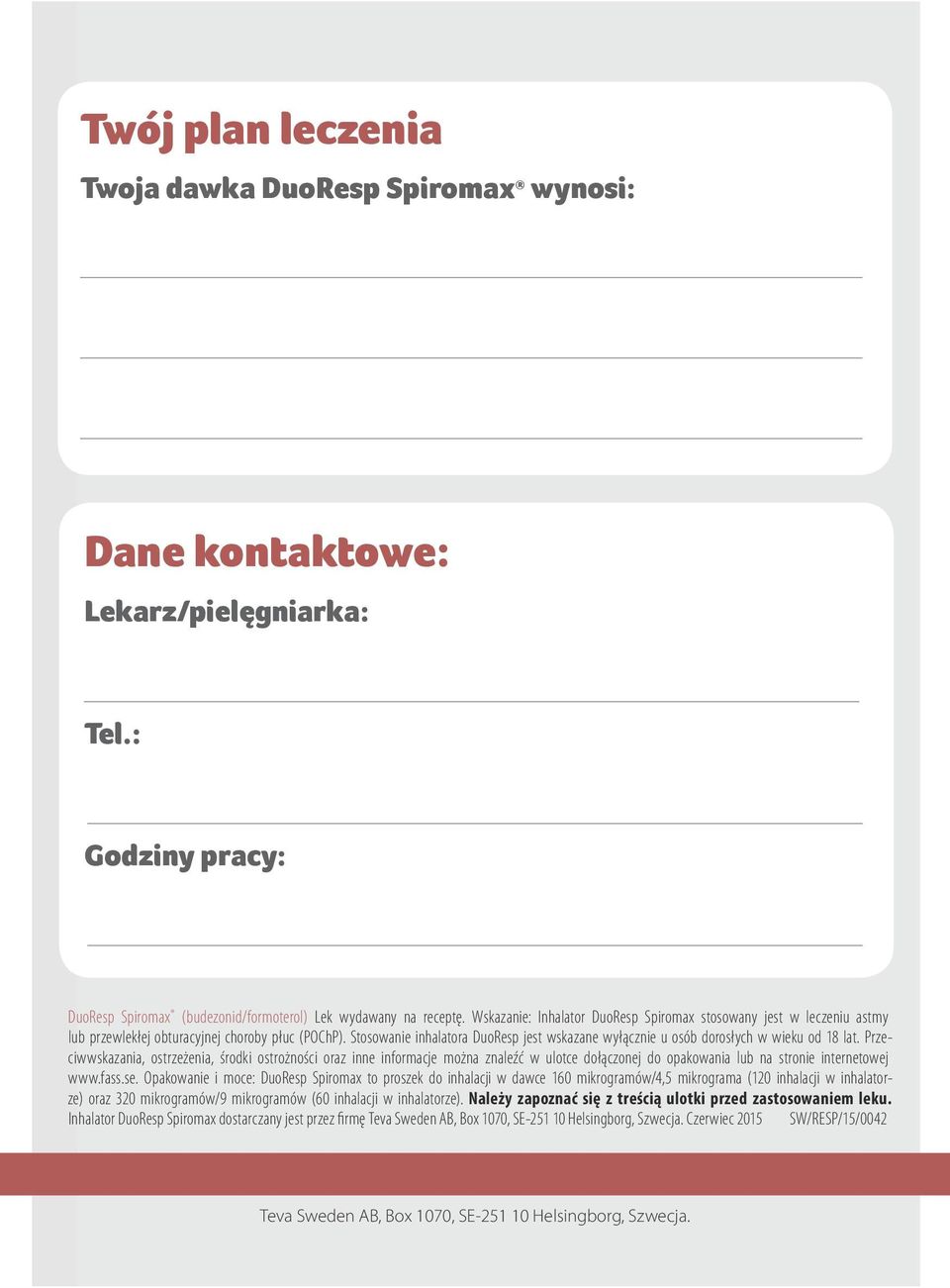 Twój plan leczenia

Twoja dawka DuoResp Spiromax® wynosi:

Dane kontaktowe:

Lekarz/pielęgniarka:

Tel.:

Godziny pracy:

DuoResp Spiromax® (budezonid/formoterol) Lek wydawany na receptę. Wskazanie: Inhalator DuoResp Spiromax stosowany jest w leczeniu astmy lub przewlekłej obturacyjnej choroby płuc (POChP). Stosowanie inhalatora DuoResp jest wskazane wyłącznie u osób dorosłych w wieku od 18 lat. Przeciwwskazania, ostrzeżenia, środki ostrożności oraz inne informacje można znaleźć w ulotce dołączonej do opakowania lub na stronie internetowej www.fass.se. Opakowanie i moce: DuoResp Spiromax to proszek do inhalacji w dawce 160 mikrogramów/4,5 mikrograma (120 inhalacji w inhalatorze) oraz 320 mikrogramów/9 mikrogramów (60 inhalacji w inhalatorze). Należy zapoznać się z treścią ulotki przed zastosowaniem leku. Inhalator DuoResp Spiromax dostarczany jest przez firmę Teva Sweden AB, Box 1070, SE-251 10 Helsingborg, Szwecja. Czerwiec 2015 SW/RESP/15/0042

Teva Sweden AB, Box 1070, SE-251 10 Helsingborg, Szwecja.